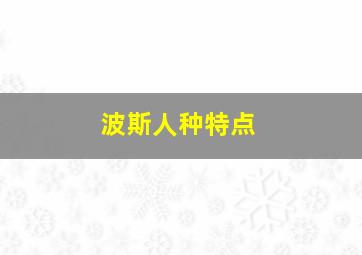 波斯人种特点